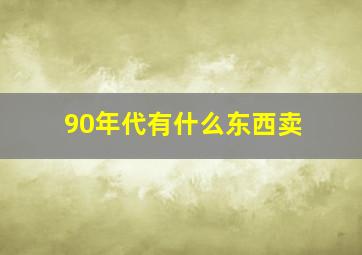 90年代有什么东西卖